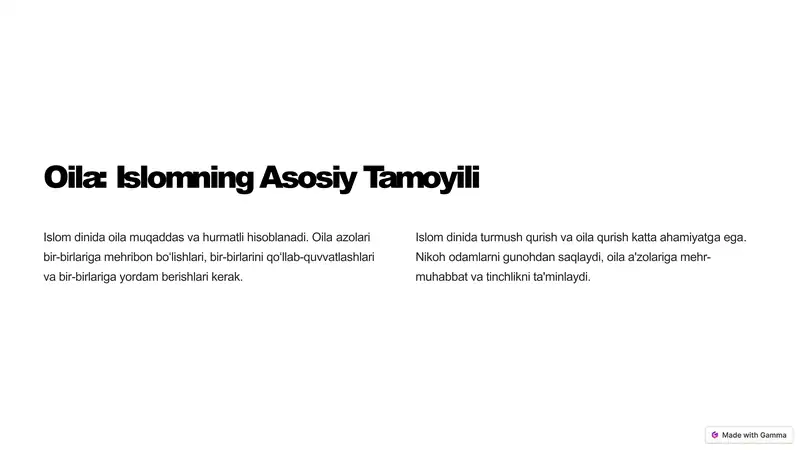 Oila: Islomning Asosiy Tamoyili

Islom dinida oila muqaddas va hurmatli hisoblanadi. Oila azolari bir-birlariga mehribon bo'lishlari, bir-birlarini qo'llab-quvvatlashlari va bir-birlariga yordam berishlari kerak.

Islom dinida turmush qurish va oila qurish katta ahamiyatga ega. Nikoh odamlarni gunohdan saqlaydi, oila a'zolariga mehr-muhabbat va tinchlikni ta'minlaydi.

Made with Gamma